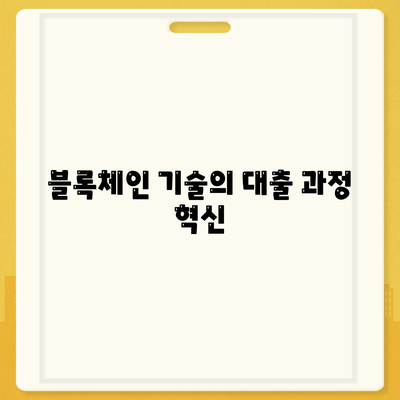 블록체인 기술의 대출 과정 혁신